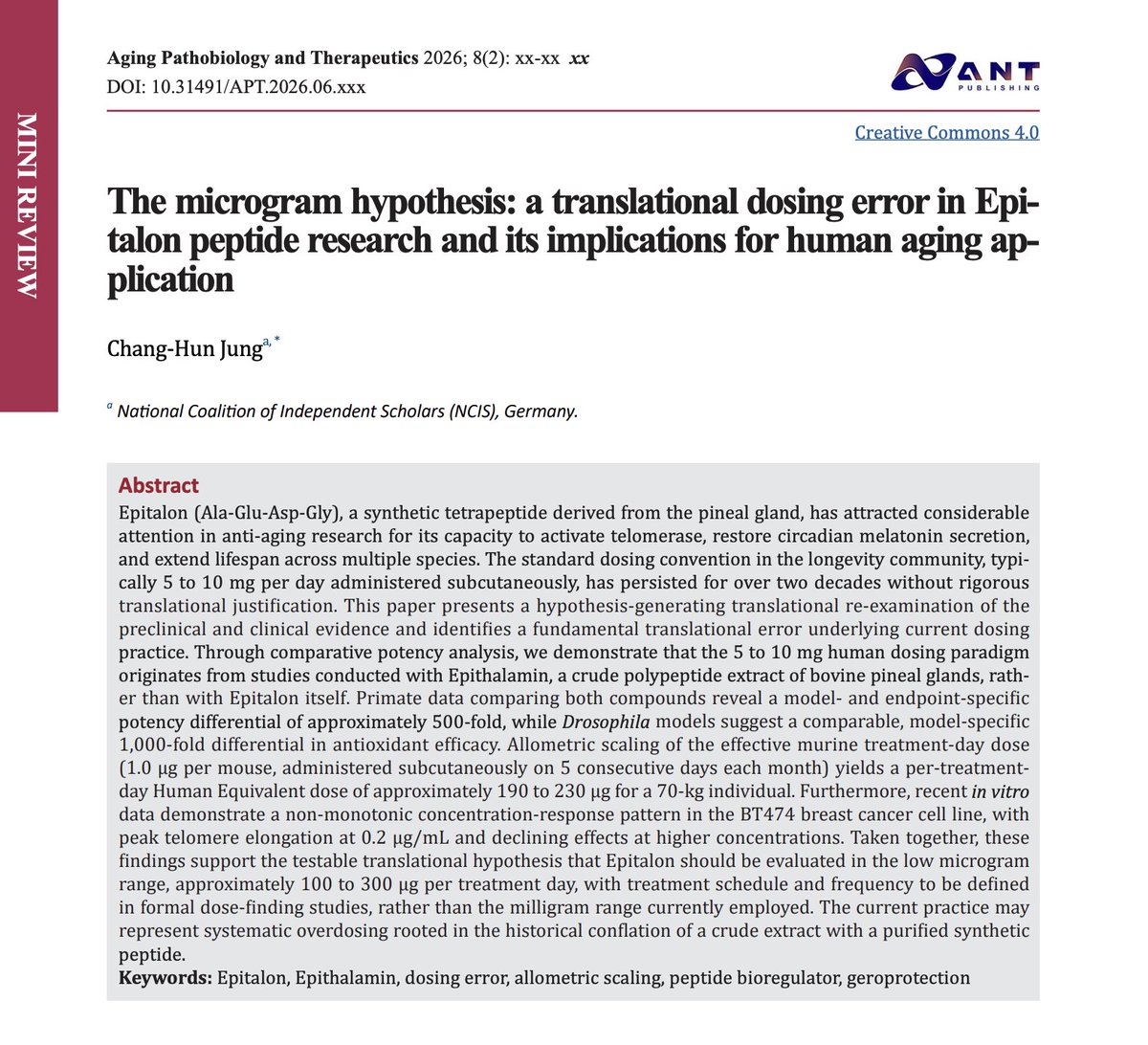 MINI REVIEW

Aging Pathobiology and Therapeutics 2026; 8(2): xx-xx xx
DOI: 10.31491/APT.2026.06.xxx

ANT PUBLISHING

Creative Commons 4.0

The microgram hypothesis: a translational dosing error in Epitalon peptide research and its implications for human aging application

Chang-Hun Jung$^{a,*}$

$^{a}$ National Coalition of Independent Scholars (NCIS), Germany.

Abstract
Epitalon (Ala-Glu-Asp-Gly), a synthetic tetrapeptide derived from the pineal gland, has attracted considerable attention in anti-aging research for its capacity to activate telomerase, restore circadian melatonin secretion, and extend lifespan across multiple species. The standard dosing convention in the longevity community, typically 5 to 10 mg per day administered subcutaneously, has persisted for over two decades without rigorous translational justification. This paper presents a hypothesis-generating translational re-examination of the preclinical and clinical evidence and identifies a fundamental translational error underlying current dosing practice. Through comparative potency analysis, we demonstrate that the 5 to 10 mg human dosing paradigm originates from studies conducted with Epithalamin, a crude polypeptide extract of bovine pineal glands, rather than with Epitalon itself. Primate data comparing both compounds reveal a model- and endpoint-specific potency differential of approximately 500-fold, while Drosophila models suggest a comparable, model-specific 1,000-fold differential in antioxidant efficacy. Allometric scaling of the effective murine treatment-day dose (1.0 μg per mouse, administered subcutaneously on 5 consecutive days each month) yields a per-treatment-day Human Equivalent dose of approximately 190 to 230 μg for a 70-kg individual. Furthermore, recent in vitro data demonstrate a non-monotonic concentration-response pattern in the BT474 breast cancer cell line, with peak telomere elongation at 0.2 μg/mL and declining effects at higher concentrations. Taken together, these findings support the testable translational hypothesis that Epitalon should be evaluated in the low microgram range, approximately 100 to 300 μg per treatment day, with treatment schedule and frequency to be defined in formal dose-finding studies, rather than the milligram range currently employed. The current practice may represent systematic overdosing rooted in the historical conflation of a crude extract with a purified synthetic peptide.
Keywords: Epitalon, Epithalamin, dosing error, allometric scaling, peptide bioregulator, geroprotection